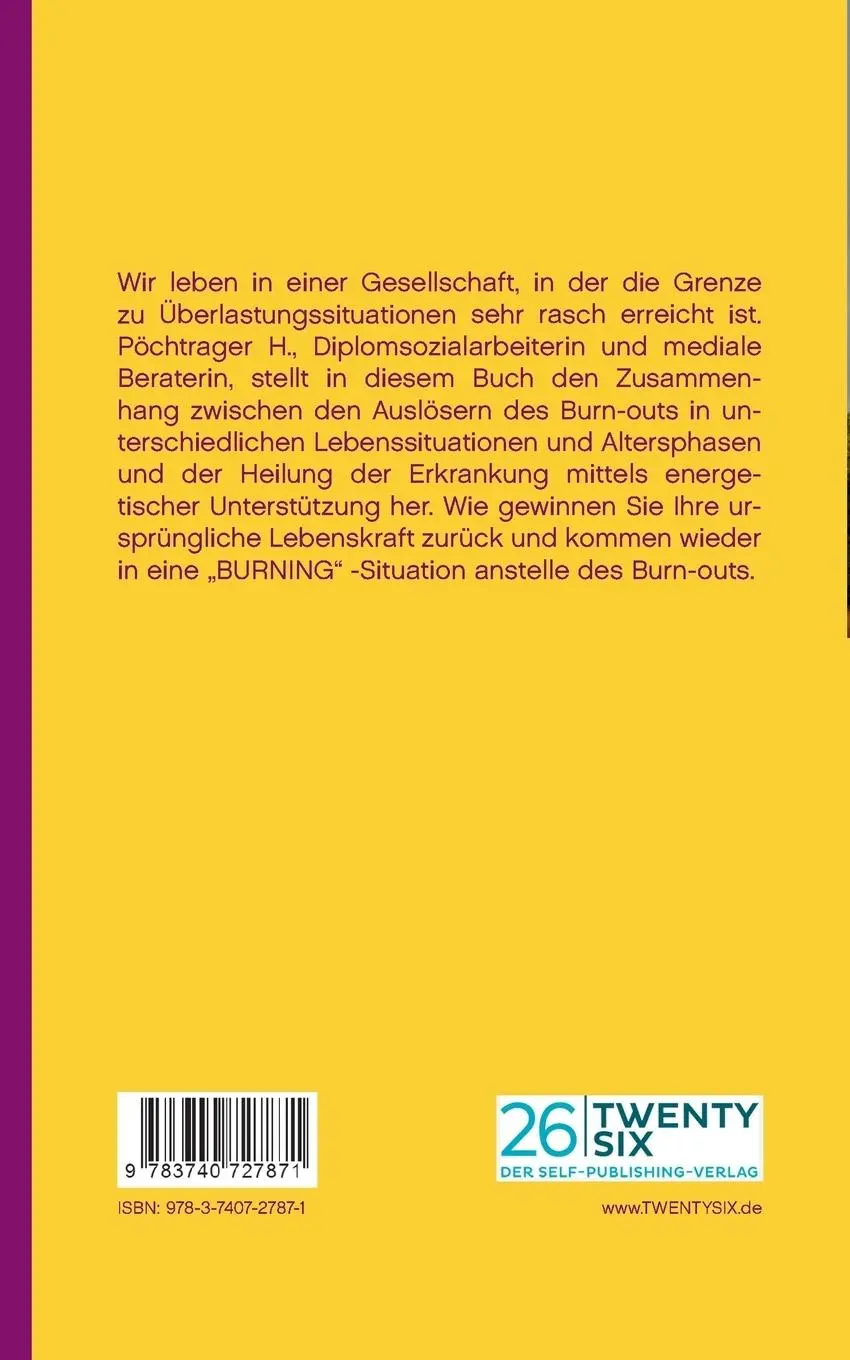 Wir leben in einer Gesellschaft, in der die Grenze zu Überlastungssituationen sehr rasch erreicht ist. Pöchtrager H., Diplomsozialarbeiterin und mediale Beraterin, stellt in diesem Buch den Zusammenhang zwischen den Auslösern des Burn-outs in unterschiedlichen Lebenssituationen und Altersphasen und der Heilung der Erkrankung mittels energetischer Unterstützung her. Wie gewinnen Sie Ihre ursprüngliche Lebenskraft zurück und kommen wieder in eine „BURNING“ -Situation anstelle des Burn-outs.

9 783740 727871

ISBN: 978-3-7407-2787-1

26 TWENTY SIX
DER SELF-PUBLISHING-VERLAG

www.TWENTYSIX.de